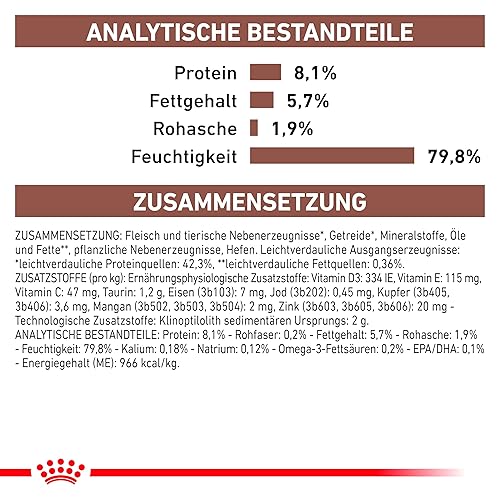 ANALYTISCHE BESTANDTEILE

Protein 8,1%
Fettgehalt 5,7%
Rohasche 1,9%
Feuchtigkeit 79,8%

ZUSAMMENSETZUNG

ZUSAMMENSETZUNG: Fleisch und tierische Nebenerzeugnisse*, Getreide*, Mineralstoffe, Öle und Fette**, pflanzliche Nebenerzeugnisse, Hefen. Leichtverdauliche Ausgangserzeugnisse: *leichtverdauliche Proteinquellen: 42,3%, **leichtverdauliche Fettquellen: 0,36%. ZUSATZSTOFFE (pro kg): Ernährungsphysiologische Zusatzstoffe: Vitamin D3: 334 IE, Vitamin E: 115 mg, Vitamin C: 47 mg, Taurin: 1,2 g, Eisen (3b103): 7 mg, Jod (3b202): 0,45 mg, Kupfer (3b405, 3b406): 3,6 mg, Mangan (3b502, 3b503, 3b504): 2 mg, Zink (3b603, 3b605, 3b606): 20 mg - Technologische Zusatzstoffe: Klinoptilolith sedimentären Ursprungs: 2 g. ANALYTISCHE BESTANDTEILE: Protein: 8,1% - Rohfaser: 0,2% - Fettgehalt: 5,7% - Rohasche: 1,9% - Feuchtigkeit: 79,8% - Kalium: 0,18% - Natrium: 0,12% - Omega-3-Fettsäuren: 0,2% - EPA/DHA: 0,1% - Energiegehalt (ME): 966 kcal/kg.